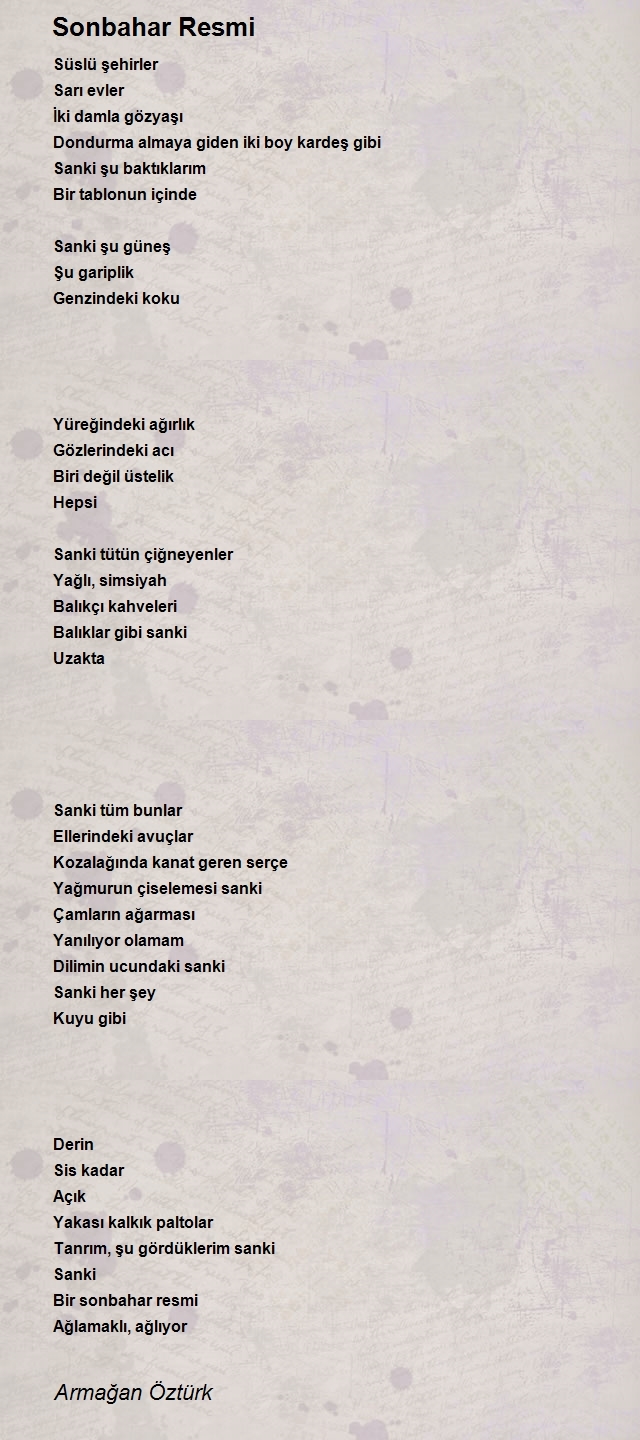 Sonbahar Resmi

Süslü şehirler
Sarı evler
İki damla gözyaşı
Dondurma almaya giden iki boy kardeş gibi
Sanki şu baktıklarım
Bir tablonun içinde

Sanki şu güneş
Şu gariplik
Genzindeki koku

Yüreğindeki ağırlık
Gözlerindeki acı
Biri değil üstelik
Hepsi

Sanki tütün çiğneyenler
Yağlı, simsiyah
Balıkçı kahveleri
Balıklar gibi sanki
Uzakta

Sanki tüm bunlar
Ellerindeki avuçlar
Kozalağında kanat geren serçe
Yağmurun çiselemesi sanki
Çamların ağarması
Yanılıyor olamam
Dilimin ucundaki sanki
Sanki her şey
Kuyu gibi

Derin
Sis kadar
Açık
Yakası kalkık paltolar
Tanrım, şu gördüklerim sanki
Sanki
Bir sonbahar resmi
Ağlamaklı, ağlıyor

Armağan Öztürk